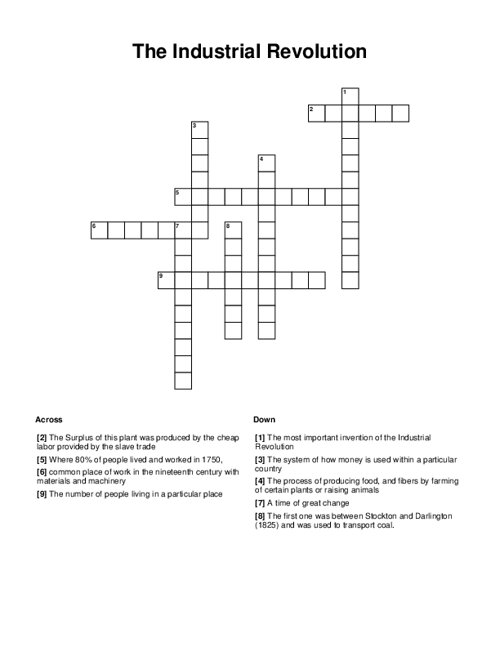 The Industrial Revolution

1
2
3
4
5
6
7
8
9

Across

[2] The Surplus of this plant was produced by the cheap labor provided by the slave trade

[5] Where 80% of people lived and worked in 1750,

[6] common place of work in the nineteenth century with materials and machinery

[9] The number of people living in a particular place

Down

[1] The most important invention of the Industrial Revolution

[3] The system of how money is used within a particular country

[4] The process of producing food, and fibers by farming of certain plants or raising animals

[7] A time of great change

[8] The first one was between Stockton and Darlington (1825) and was used to transport coal.